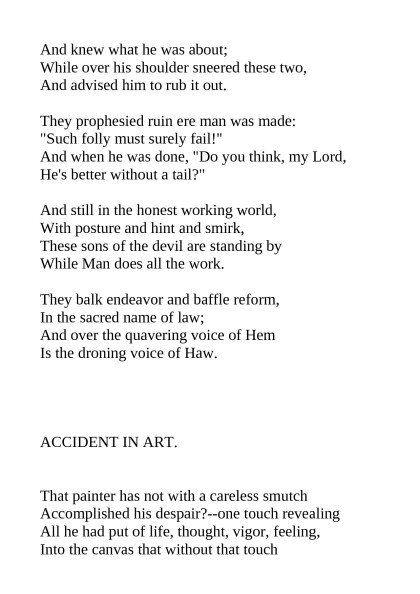 And knew what he was about;
While over his shoulder sneered these two,
And advised him to rub it out.

They prophesied ruin ere man was made:
"Such folly must surely fail!"
And when he was done, "Do you think, my Lord,
He's better without a tail?"

And still in the honest working world,
With posture and hint and smirk,
These sons of the devil are standing by
While Man does all the work.

They balk endeavor and baffle reform,
In the sacred name of law;
And over the quavering voice of Hem
Is the droning voice of Haw.

ACCIDENT IN ART.

That painter has not with a careless smutch
Accomplished his despair?--one touch revealing
All he had put of life, thought, vigor, feeling,
Into the canvas that without that touch